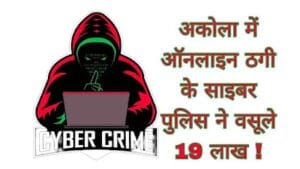 CYBER CRIME

अकोला में ऑनलाइन ठगी के साइबर पुलिस ने वसूले 19 लाख !